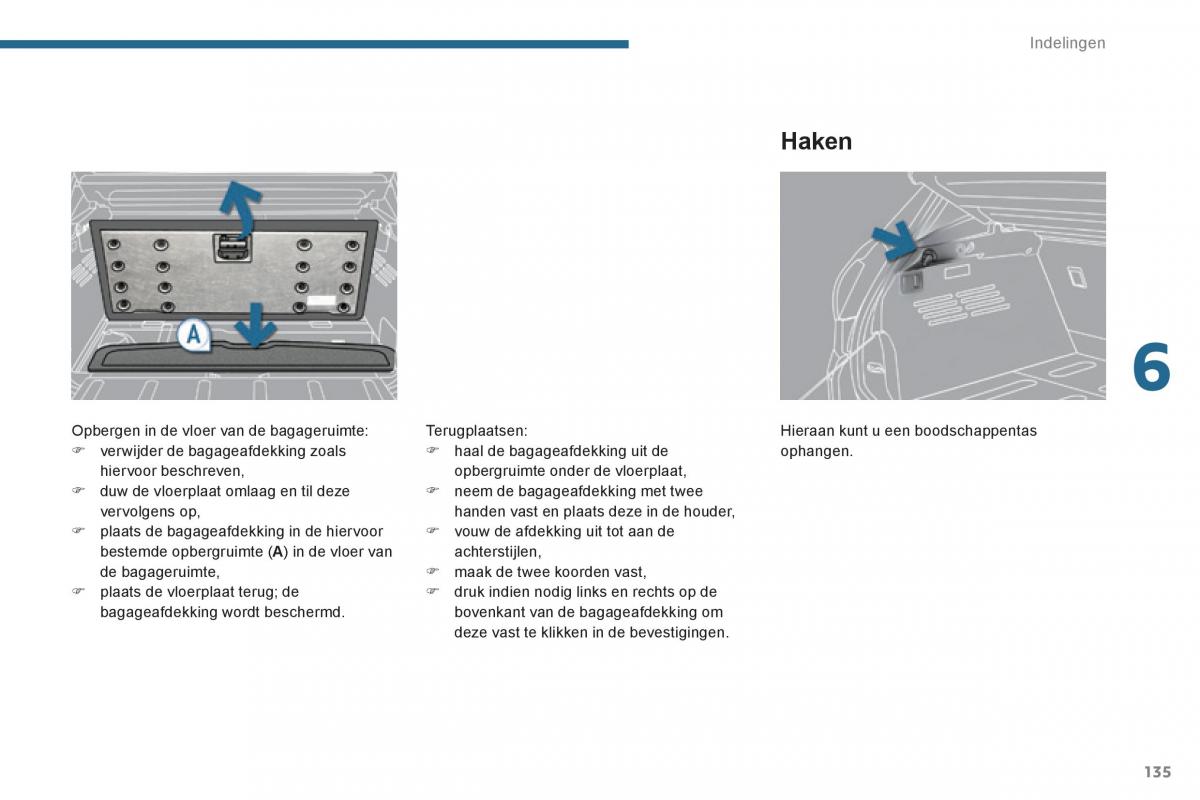 Indelingen

A

Opbergen in de vloer van de bagageruimte:
☞ verwijder de bagageafdekking zoals hiervoor beschreven,
☞ duw de vloerplaat omlaag en til deze vervolgens op,
☞ plaats de bagageafdekking in de hiervoor bestemde opbergruimte (**A**) in de vloer van de bagageruimte,
☞ plaats de vloerplaat terug; de bagageafdekking wordt beschermd.

Terugplaatsen:
☞ haal de bagageafdekking uit de opbergruimte onder de vloerplaat,
☞ neem de bagageafdekking met twee handen vast en plaats deze in de houder,
☞ vouw de afdekking uit tot aan de achterstijlen,
☞ maak de twee koorden vast,
☞ druk indien nodig links en rechts op de bovenkant van de bagageafdekking om deze vast te klikken in de bevestigingen.

Haken

Hieraan kunt u een boodschappentas ophangen.

6

135